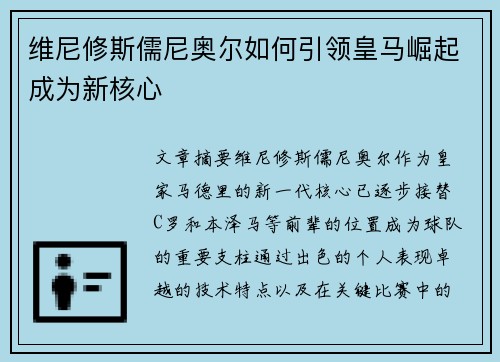 维尼修斯儒尼奥尔如何引领皇马崛起成为新核心

文章摘要维尼修斯儒尼奥尔作为皇家马德里的新一代核心已逐步接替C罗和本泽马等前辈的位置成为球队的重要支柱通过出色的个人表现卓越的技术特点以及在关键比赛中的